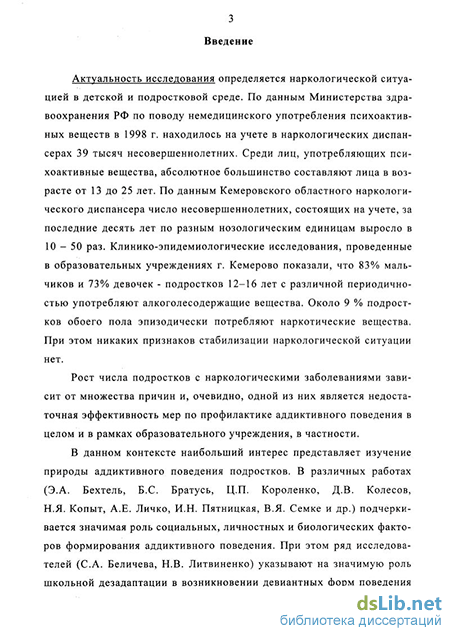 3

Введение

Актуальность исследования определяется наркологической ситуацией в детской и подростковой среде. По данным Министерства здравоохранения РФ по поводу немедицинского употребления психоактивных веществ в 1998 г. находилось на учете в наркологических диспансерах 39 тысяч несовершеннолетних. Среди лиц, употребляющих психоактивные вещества, абсолютное большинство составляют лица в возрасте от 13 до 25 лет. По данным Кемеровского областного наркологического диспансера число несовершеннолетних, состоящих на учете, за последние десять лет по разным нозологическим единицам выросло в 10 – 50 раз. Клинико-эпидемиологические исследования, проведенные в образовательных учреждениях г. Кемерово показали, что 83% мальчиков и 73% девочек - подростков 12–16 лет с различной периодичностью употребляют алкоголесодержащие вещества. Около 9 % подростков обоего пола эпизодически потребляют наркотические вещества. При этом никаких признаков стабилизации наркологической ситуации нет.

Рост числа подростков с наркологическими заболеваниями зависит от множества причин и, очевидно, одной из них является недостаточная эффективность мер по профилактике аддиктивного поведения в целом и в рамках образовательного учреждения, в частности.

В данном контексте наибольший интерес представляет изучение природы аддиктивного поведения подростков. В различных работах (Э.А. Бехтель, Б.С. Братусь, Ц.П. Короленко, Д.В. Колесов, Н.Я. Копыт, А.Е. Личко, И.Н. Пятницкая, В.Я. Семке и др.) подчеркивается значимая роль социальных, личностных и биологических факторов формирования аддиктивного поведения. При этом ряд исследователей (С.А. Беличева, Н.В. Литвиненко) указывают на значимую роль школьной дезадаптации в возникновении девиантных форм поведения

dsLib.net
библиотека диссертаций